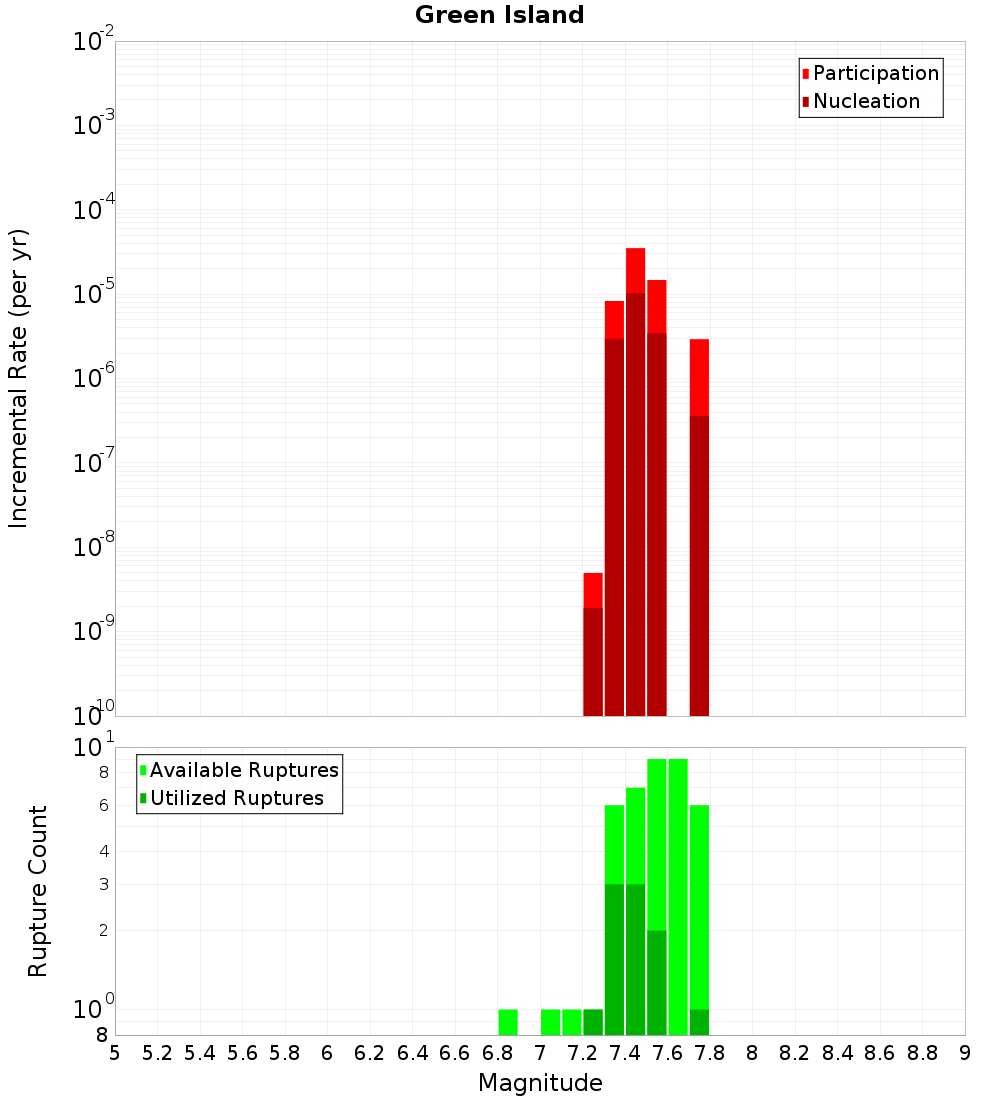 Green Island

Participation
Nucleation

Incremental Rate (per yr)

$10^{-2}$
$10^{-3}$
$10^{-4}$
$10^{-5}$
$10^{-6}$
$10^{-7}$
$10^{-8}$
$10^{-9}$
$10^{-10}$

Available Ruptures
Utilized Ruptures

Rupture Count

$10^{1}$
8
6
4
3
2
$10^{0}$
8

5 5.2 5.4 5.6 5.8 6 6.2 6.4 6.6 6.8 7 7.2 7.4 7.6 7.8 8 8.2 8.4 8.6 8.8 9

Magnitude